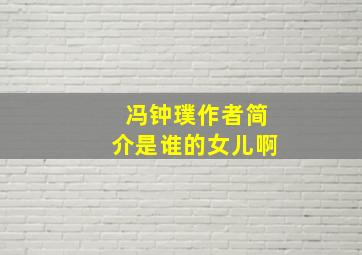 冯钟璞作者简介是谁的女儿啊